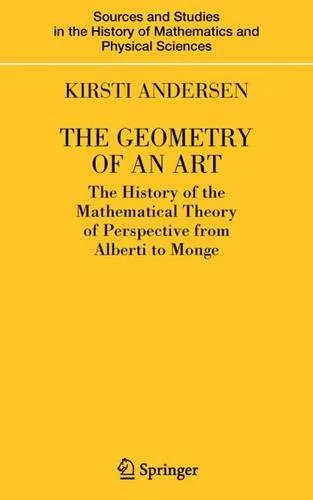 Sources and Studies in the History of Mathematics and Physical Sciences

KIRSTI ANDERSEN

THE GEOMETRY OF AN ART

The History of the Mathematical Theory of Perspective from Alberti to Monge

Springer